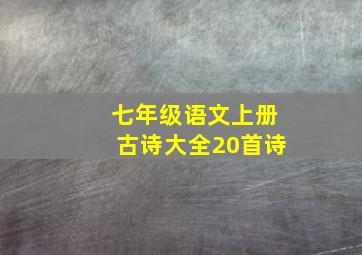 七年级语文上册
古诗大全20首诗